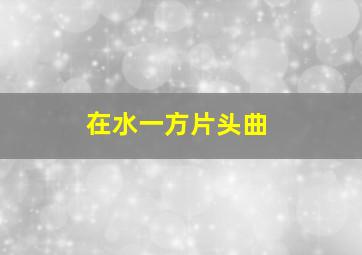 在水一方片头曲